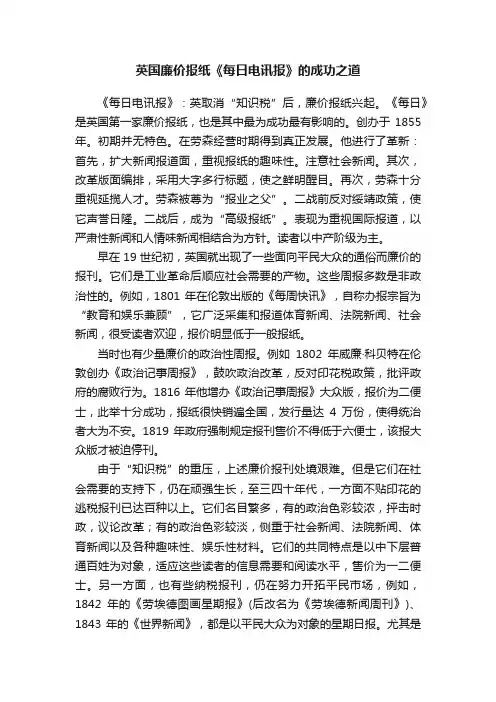 英国廉价报纸《每日电讯报》的成功之道

《每日电讯报》：英取消“知识税”后，廉价报纸兴起。《每日》是英国第一家廉价报纸，也是其中最为成功最有影响的。创办于 1855 年。初期并无特色。在劳森经营时期得到真正发展。他进行了革新：首先，扩大新闻报道面，重视报纸的趣味性。注意社会新闻。其次，改革版面编排，采用大字多行标题，使之鲜明醒目。再次，劳森十分重视延揽人才。劳森被尊为“报业之父”。二战前反对绥靖政策，使它声誉日隆。二战后，成为“高级报纸”。表现为重视国际报道，以严肃性新闻和人情味新闻相结合为方针。读者以中产阶级为主。

早在 19 世纪初，英国就出现了一些面向平民大众的通俗而廉价的报刊。它们是工业革命后顺应社会需要的产物。这些周报多数是非政治性的。例如，1801 年在伦敦出版的《每周快讯》，自称办报宗旨为“教育和娱乐兼顾”，它广泛采集和报道体育新闻、法院新闻、社会新闻，很受读者欢迎，报价明显低于一般报纸。

当时也有少量廉价的政治性周报。例如 1802 年威廉·科贝特在伦敦创办《政治记事周报》，鼓吹政治改革，反对印花税政策，批评政府的腐败行为。1816 年他增办《政治记事周报》大众版，报价为二便士，此举十分成功，报纸很快销遍全国，发行量达 4 万份，使得统治者大为不安。1819 年政府强制规定报刊售价不得低于六便士，该报大众版才被迫停刊。

由于“知识税”的重压，上述廉价报刊处境艰难。但是它们在社会需要的支持下，仍在顽强生长，至三四十年代，一方面不贴印花的逃税报刊已达百种以上。它们名目繁多，有的政治色彩较浓，抨击时政，议论改革；有的政治色彩较淡，侧重于社会新闻、法院新闻、体育新闻以及各种趣味性、娱乐性材料。它们的共同特点是以中下层普通百姓为对象，适应这些读者的信息需要和阅读水平，售价为一二便士。另一方面，也有些纳税报刊，仍在努力开拓平民市场，例如，1842 年的《劳埃德图画星期报》(后改名为《劳埃德新闻周刊》)、1843 年的《世界新闻》，都是以平民大众为对象的星期日报。尤其是